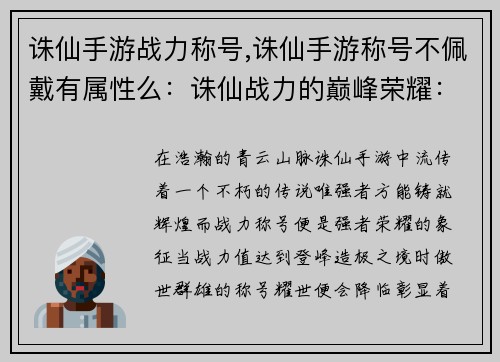 诛仙手游战力称号,诛仙手游称号不佩戴有属性么：诛仙战力的巅峰荣耀：

在浩瀚的青云山脉诛仙手游中流传着一个不朽的传说唯强者方能铸就辉煌而战力称号便是强者荣耀的象征当战力值达到登峰造极之境时傲世群雄的称号耀世便会降临彰显着